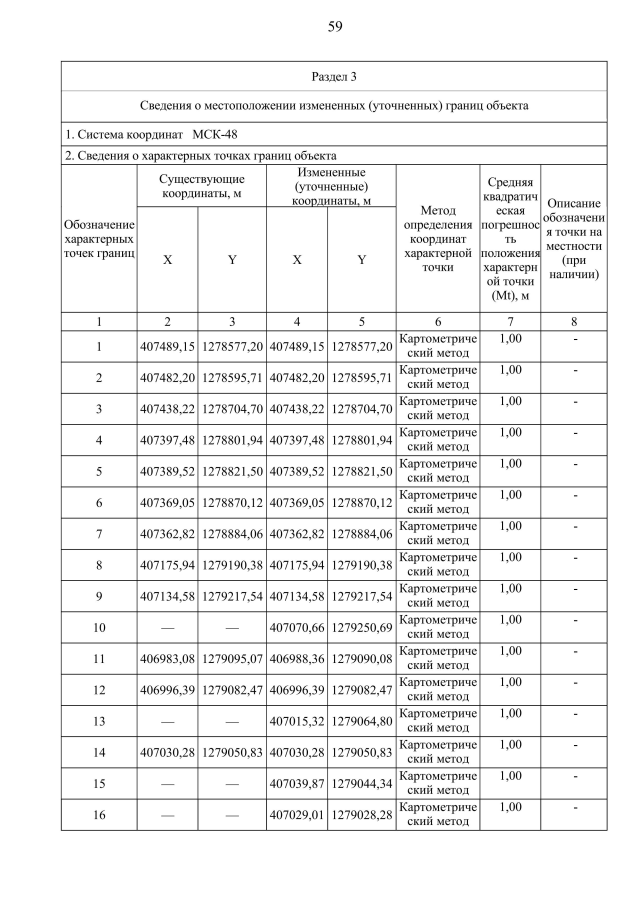 59

Раздел 3

Сведения о местоположении измененных (уточненных) границ объекта

1. Система координат МСК-48

2. Сведения о характерных точках границ объекта

| Обозначение характерных точек границ | Существующие координаты, м X | Существующие координаты, м Y | Измененные (уточненные) координаты, м X | Измененные (уточненные) координаты, м Y | Метод определения координат характерной точки | Средняя квадратическая погрешность положения характерной точки (Mt), м | Описание обозначения точки на местности (при наличии) |
|---|---|---|---|---|---|---|---|
| 1 | 2 | 3 | 4 | 5 | 6 | 7 | 8 |
| 1 | 407489,15 | 1278577,20 | 407489,15 | 1278577,20 | Картометрический метод | 1,00 | - |
| 2 | 407482,20 | 1278595,71 | 407482,20 | 1278595,71 | Картометрический метод | 1,00 | - |
| 3 | 407438,22 | 1278704,70 | 407438,22 | 1278704,70 | Картометрический метод | 1,00 | - |
| 4 | 407397,48 | 1278801,94 | 407397,48 | 1278801,94 | Картометрический метод | 1,00 | - |
| 5 | 407389,52 | 1278821,50 | 407389,52 | 1278821,50 | Картометрический метод | 1,00 | - |
| 6 | 407369,05 | 1278870,12 | 407369,05 | 1278870,12 | Картометрический метод | 1,00 | - |
| 7 | 407362,82 | 1278884,06 | 407362,82 | 1278884,06 | Картометрический метод | 1,00 | - |
| 8 | 407175,94 | 1279190,38 | 407175,94 | 1279190,38 | Картометрический метод | 1,00 | - |
| 9 | 407134,58 | 1279217,54 | 407134,58 | 1279217,54 | Картометрический метод | 1,00 | - |
| 10 | — | — | 407070,66 | 1279250,69 | Картометрический метод | 1,00 | - |
| 11 | 406983,08 | 1279095,07 | 406988,36 | 1279090,08 | Картометрический метод | 1,00 | - |
| 12 | 406996,39 | 1279082,47 | 406996,39 | 1279082,47 | Картометрический метод | 1,00 | - |
| 13 | — | — | 407015,32 | 1279064,80 | Картометрический метод | 1,00 | - |
| 14 | 407030,28 | 1279050,83 | 407030,28 | 1279050,83 | Картометрический метод | 1,00 | - |
| 15 | — | — | 407039,87 | 1279044,34 | Картометрический метод | 1,00 | - |
| 16 | — | — | 407029,01 | 1279028,28 | Картометрический метод | 1,00 | - |